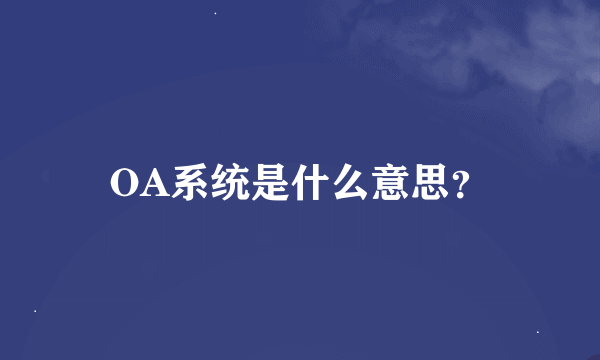 OA系统是什么意思?